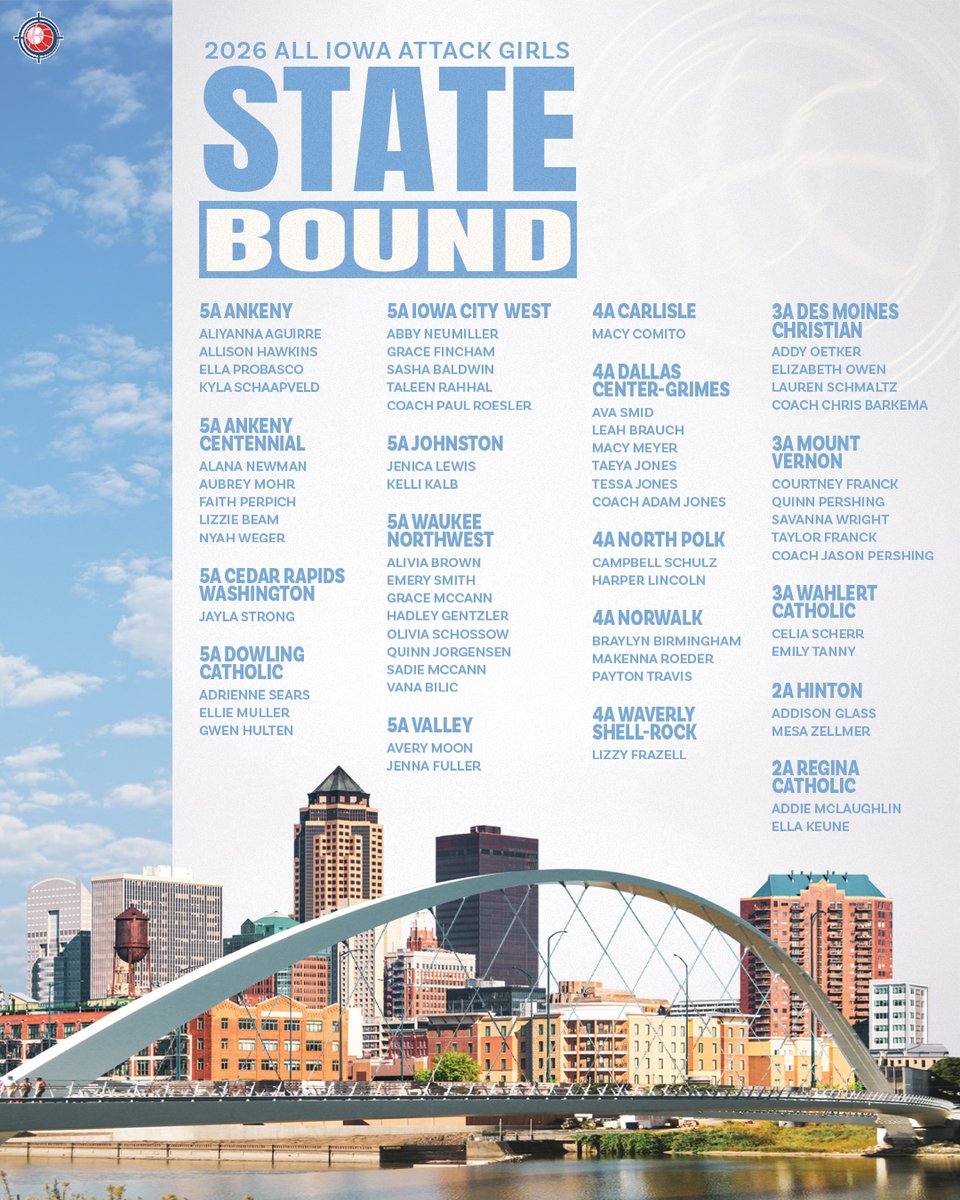 2026 ALL IOWA ATTACK GIRLS

STATE

BOUND

5A ANKENY
ALIYANNA AGUIRRE
ALLISON HAWKINS
ELLA PROBASCO
KYLA SCHAAPVELD

5A ANKENY CENTENNIAL
ALANA NEWMAN
AUBREY MOHR
FAITH PERPICH
LIZZIE BEAM
NYAH WEGER

5A CEDAR RAPIDS WASHINGTON
JAYLA STRONG

5A DOWLING CATHOLIC
ADRIENNE SEARS
ELLIE MULLER
GWEN HULTEN

5A IOWA CITY WEST
ABBY NEUMILLER
GRACE FINCHAM
SASHA BALDWIN
TALEEN RAHHAL
COACH PAUL ROESLER

5A JOHNSTON
JENICA LEWIS
KELLI KALB

5A WAUKEE NORTHWEST
ALIVIA BROWN
EMERY SMITH
GRACE MCCANN
HADLEY GENTZLER
OLIVIA SCHOSSOW
QUINN JORGENSEN
SADIE MCCANN
VANA BILIC

5A VALLEY
AVERY MOON
JENNA FULLER

4A CARLISLE
MACY COMITO

4A DALLAS CENTER-GRIMES
AVA SMID
LEAH BRAUCH
MACY MEYER
TAEYA JONES
TESSA JONES
COACH ADAM JONES

4A NORTH POLK
CAMPBELL SCHULZ
HARPER LINCOLN

4A NORWALK
BRAYLYN BIRMINGHAM
MAKENNA ROEDER
PAYTON TRAVIS

4A WAVERLY SHELL-ROCK
LIZZY FRAZELL

3A DES MOINES CHRISTIAN
ADDY OETKER
ELIZABETH OWEN
LAUREN SCHMALTZ
COACH CHRIS BARKEMA

3A MOUNT VERNON
COURTNEY FRANCK
QUINN PERSHING
SAVANNA WRIGHT
TAYLOR FRANCK
COACH JASON PERSHING

3A WAHLERT CATHOLIC
CELIA SCHERR
EMILY TANNY

2A HINTON
ADDISON GLASS
MESA ZELLMER

2A REGINA CATHOLIC
ADDIE MCLAUGHLIN
ELLA KEUNE